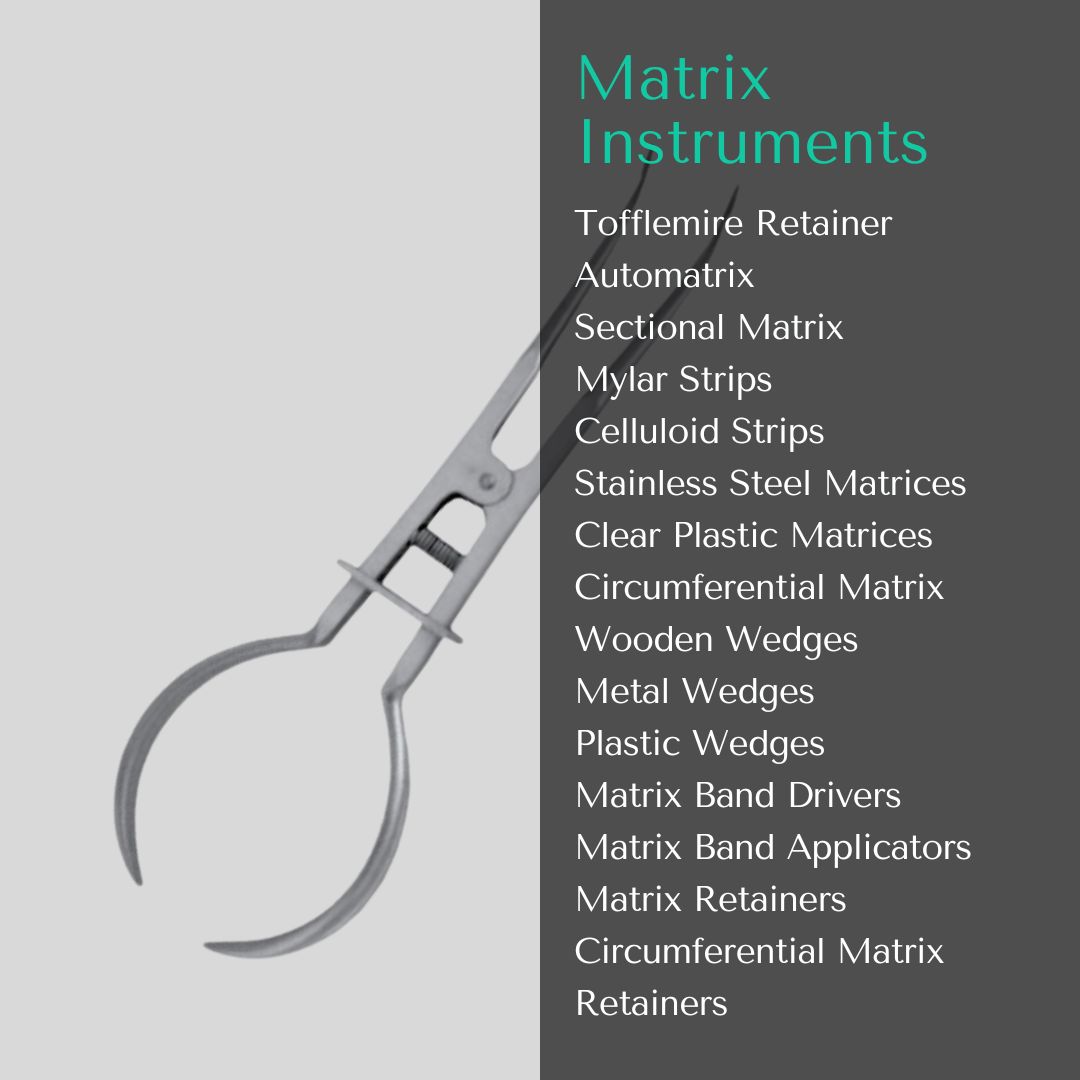 Matrix Instruments

Tofflemire Retainer
Automatrix
Sectional Matrix
Mylar Strips
Celluloid Strips
Stainless Steel Matrices
Clear Plastic Matrices
Circumferential Matrix
Wooden Wedges
Metal Wedges
Plastic Wedges
Matrix Band Drivers
Matrix Band Applicators
Matrix Retainers
Circumferential Matrix Retainers